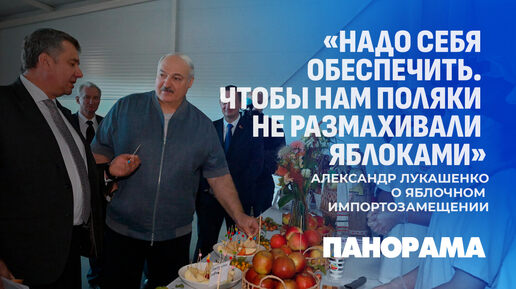 «НАДО СЕБЯ ОБЕСПЕЧИТЬ. ЧТОБЫ НАМ ПОЛЯКИ НЕ РАЗМАХИВАЛИ ЯБЛОКАМИ»

АЛЕКСАНДР ЛУКАШЕНКО О ЯБЛОЧНОМ ИМПОРТОЗАМЕЩЕНИИ

ПАНОРАМА